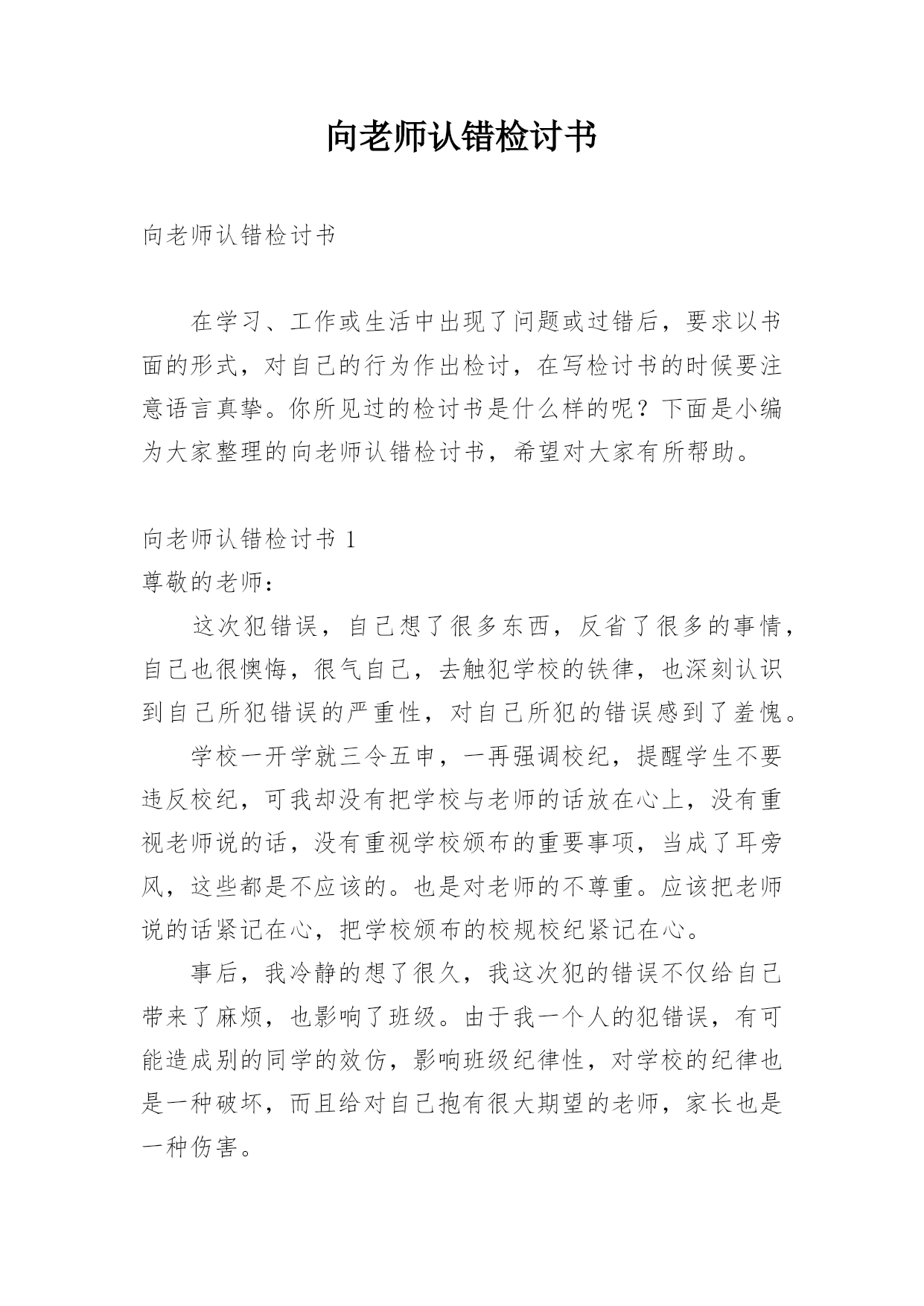 向老师认错检讨书

向老师认错检讨书

在学习、工作或生活中出现了问题或过错后，要求以书面的形式，对自己的行为作出检讨，在写检讨书的时候要注意语言真挚。你所见过的检讨书是什么样的呢？下面是小编为大家整理的向老师认错检讨书，希望对大家有所帮助。

向老师认错检讨书 1

尊敬的老师：

这次犯错误，自己想了很多东西，反省了很多的事情，自己也很懊悔，很气自己，去触犯学校的铁律，也深刻认识到自己所犯错误的严重性，对自己所犯的错误感到了羞愧。

学校一开学就三令五申，一再强调校纪，提醒学生不要违反校纪，可我却没有把学校与老师的话放在心上，没有重视老师说的话，没有重视学校颁布的重要事项，当成了耳旁风，这些都是不应该的。也是对老师的不尊重。应该把老师说的话紧记在心，把学校颁布的校规校纪紧记在心。

事后，我冷静的想了很久，我这次犯的错误不仅给自己带来了麻烦，也影响了班级。由于我一个人的犯错误，有可能造成别的同学的效仿，影响班级纪律性，对学校的纪律也是一种破坏，而且给对自己抱有很大期望的老师，家长也是一种伤害。